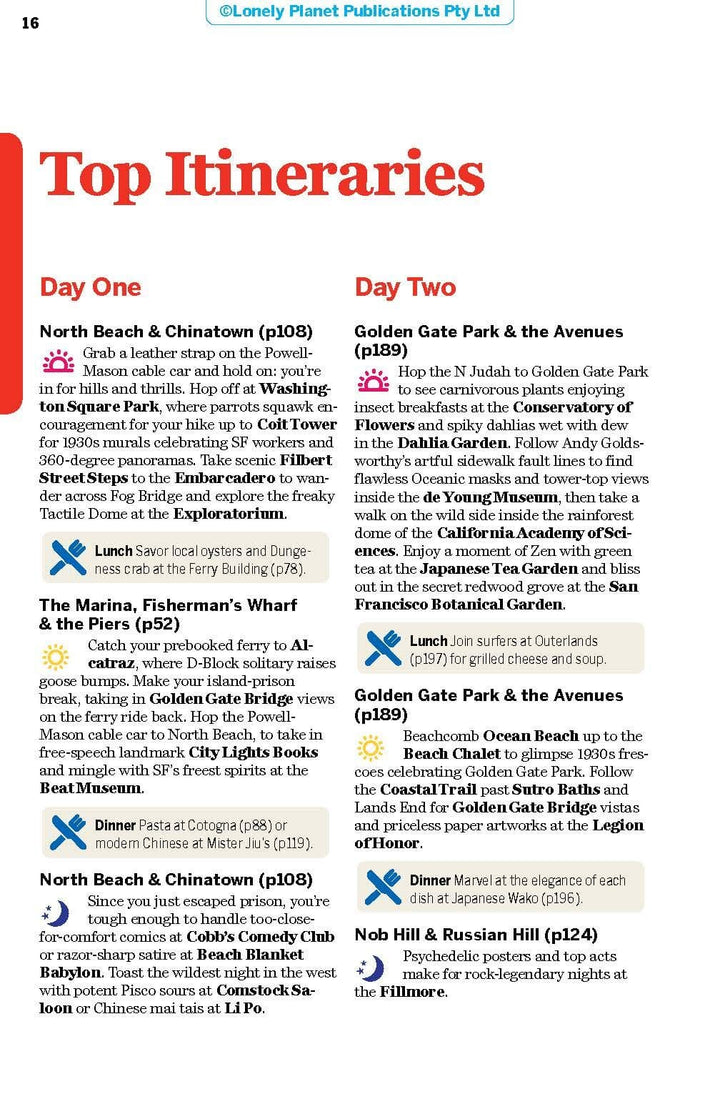 16

©Lonely Planet Publications Pty Ltd

Top Itineraries

Day One

North Beach & Chinatown (p108)

Grab a leather strap on the Powell-Mason cable car and hold on: you're in for hills and thrills. Hop off at Washington Square Park, where parrots squawk encouragement for your hike up to Coit Tower for 1930s murals celebrating SF workers and 360-degree panoramas. Take scenic Filbert Street Steps to the Embarcadero to wander across Fog Bridge and explore the freaky Tactile Dome at the Exploratorium.

Lunch Savor local oysters and Dungeness crab at the Ferry Building (p78).

The Marina, Fisherman's Wharf & the Piers (p52)

Catch your prebooked ferry to Alcatraz, where D-Block solitary raises goose bumps. Make your island-prison break, taking in Golden Gate Bridge views on the ferry ride back. Hop the Powell-Mason cable car to North Beach, to take in free-speech landmark City Lights Books and mingle with SF's freest spirits at the Beat Museum.

Dinner Pasta at Cotogna (p88) or modern Chinese at Mister Jiu's (p119).

North Beach & Chinatown (p108)

Since you just escaped prison, you're tough enough to handle too-close-for-comfort comics at Cobb's Comedy Club or razor-sharp satire at Beach Blanket Babylon. Toast the wildest night in the west with potent Pisco sours at Comstock Saloon or Chinese mai tais at Li Po.

Day Two

Golden Gate Park & the Avenues (p189)

Hop the N Judah to Golden Gate Park to see carnivorous plants enjoying insect breakfasts at the Conservatory of Flowers and spiky dahlias wet with dew in the Dahlia Garden. Follow Andy Goldsworthy's artful sidewalk fault lines to find flawless Oceanic masks and tower-top views inside the de Young Museum, then take a walk on the wild side inside the rainforest dome of the California Academy of Sciences. Enjoy a moment of Zen with green tea at the Japanese Tea Garden and bliss out in the secret redwood grove at the San Francisco Botanical Garden.

Lunch Join surfers at Outerlands (p197) for grilled cheese and soup.

Golden Gate Park & the Avenues (p189)

Beachcomb Ocean Beach up to the Beach Chalet to glimpse 1930s frescoes celebrating Golden Gate Park. Follow the Coastal Trail past Sutro Baths and Lands End for Golden Gate Bridge vistas and priceless paper artworks at the Legion of Honor.

Dinner Marvel at the elegance of each dish at Japanese Wako (p196).

Nob Hill & Russian Hill (p124)

Psychedelic posters and top acts make for rock-legendary nights at the Fillmore.